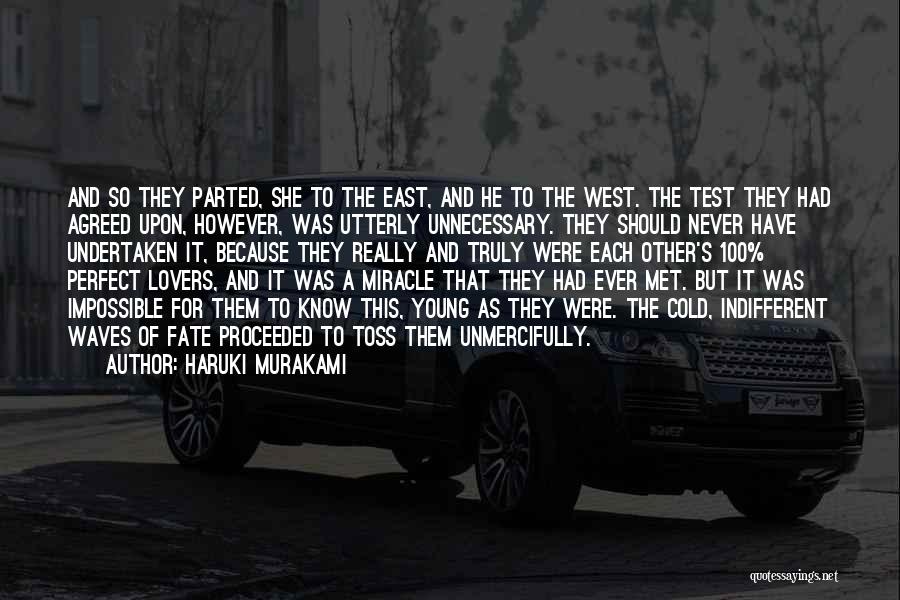 AND SO THEY PARTED, SHE TO THE EAST, AND HE TO THE WEST. THE TEST THEY HAD AGREED UPON, HOWEVER, WAS UTTERLY UNNECESSARY. THEY SHOULD NEVER HAVE UNDERTAKEN IT, BECAUSE THEY REALLY AND TRULY WERE EACH OTHER'S 100% PERFECT LOVERS, AND IT WAS A MIRACLE THAT THEY HAD EVER MET. BUT IT WAS IMPOSSIBLE FOR THEM TO KNOW THIS, YOUNG AS THEY WERE. THE COLD, INDIFFERENT WAVES OF FATE PROCEEDED TO TOSS THEM UNMERCIFULLY.

AUTHOR: HARUKI MURAKAMI

quotessayings.net